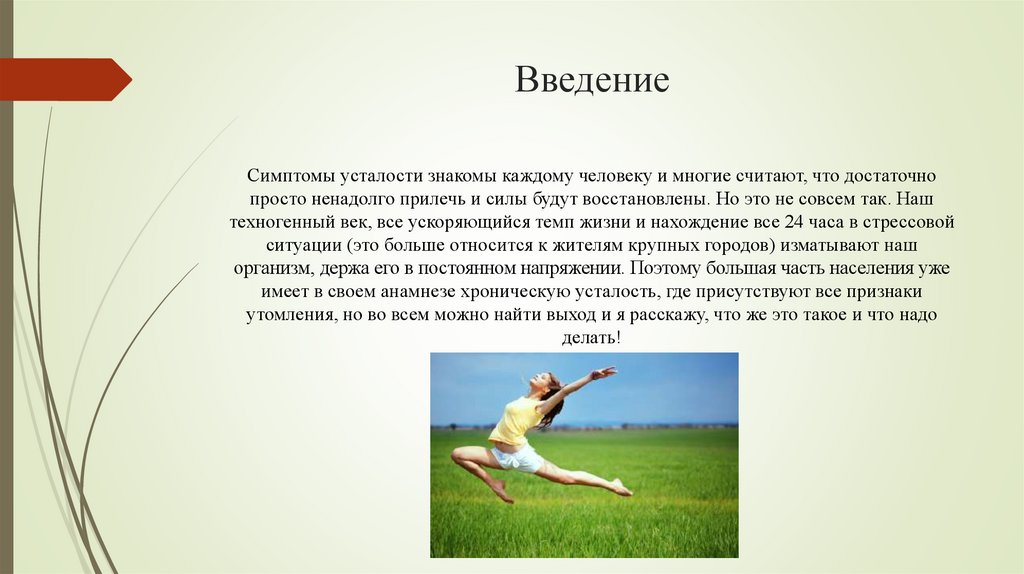 Введение

Симптомы усталости знакомы каждому человеку и многие считают, что достаточно просто ненадолго прилечь и силы будут восстановлены. Но это не совсем так. Наш техногенный век, все ускоряющийся темп жизни и нахождение все 24 часа в стрессовой ситуации (это больше относится к жителям крупных городов) изматывают наш организм, держа его в постоянном напряжении. Поэтому большая часть населения уже имеет в своем анамнезе хроническую усталость, где присутствуют все признаки утомления, но во всем можно найти выход и я расскажу, что же это такое и что надо делать!